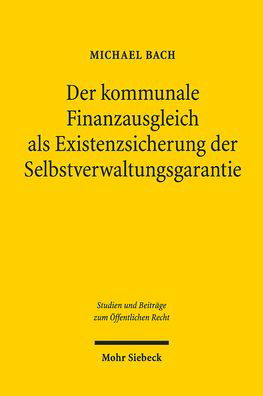 MICHAEL BACH

Der kommunale Finanzausgleich als Existenzsicherung der Selbstverwaltungsgarantie

Studien und Beiträge zum Öffentlichen Recht

Mohr Siebeck